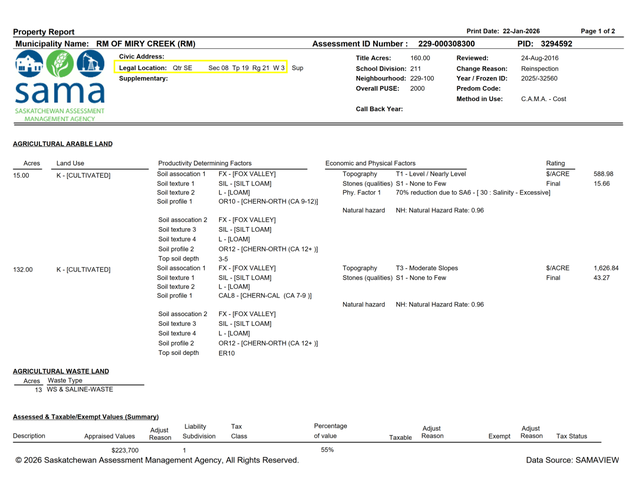 Property Report
Print Date: 22-Jan-2026
Page 1 of 2

Municipality Name: RM OF MIRY CREEK (RM)
Assessment ID Number : 229-000308300
PID: 3294592

sama
SASKATCHEWAN ASSESSMENT MANAGEMENT AGENCY

Civic Address:
Legal Location: Qtr SE Sec 08 Tp 19 Rg 21 W 3 Sup
Supplementary:

Title Acres: 160.00
School Division: 211
Neighbourhood: 229-100
Overall PUSE: 2000
Call Back Year:

Reviewed: 24-Aug-2016
Change Reason: Reinspection
Year / Frozen ID: 2025/-32560
Predom Code:
Method in Use: C.A.M.A. - Cost

AGRICULTURAL ARABLE LAND

| Acres | Land Use | Productivity Determining Factors | | Economic and Physical Factors | | Rating | |
|---|---|---|---|---|---|---|---|
| 15.00 | K - [CULTIVATED] | Soil assocation 1 | FX - [FOX VALLEY] | Topography | T1 - Level / Nearly Level | $/ACRE | 588.98 |
| | | Soil texture 1 | SIL - [SILT LOAM] | Stones (qualities) | S1 - None to Few | Final | 15.66 |
| | | Soil texture 2 | L - [LOAM] | Phy. Factor 1 | 70% reduction due to SA6 - [ 30 : Salinity - Excessive] | | |
| | | Soil profile 1 | OR10 - [CHERN-ORTH (CA 9-12)] | | | | |
| | | | | Natural hazard | NH: Natural Hazard Rate: 0.96 | | |
| | | Soil assocation 2 | FX - [FOX VALLEY] | | | | |
| | | Soil texture 3 | SIL - [SILT LOAM] | | | | |
| | | Soil texture 4 | L - [LOAM] | | | | |
| | | Soil profile 2 | OR12 - [CHERN-ORTH (CA 12+ )] | | | | |
| | | Top soil depth | 3-5 | | | | |
| 132.00 | K - [CULTIVATED] | Soil assocation 1 | FX - [FOX VALLEY] | Topography | T3 - Moderate Slopes | $/ACRE | 1,626.84 |
| | | Soil texture 1 | SIL - [SILT LOAM] | Stones (qualities) | S1 - None to Few | Final | 43.27 |
| | | Soil texture 2 | L - [LOAM] | | | | |
| | | Soil profile 1 | CAL8 - [CHERN-CAL (CA 7-9 )] | | | | |
| | | | | Natural hazard | NH: Natural Hazard Rate: 0.96 | | |
| | | Soil assocation 2 | FX - [FOX VALLEY] | | | | |
| | | Soil texture 3 | SIL - [SILT LOAM] | | | | |
| | | Soil texture 4 | L - [LOAM] | | | | |
| | | Soil profile 2 | OR12 - [CHERN-ORTH (CA 12+ )] | | | | |
| | | Top soil depth | ER10 | | | | |

AGRICULTURAL WASTE LAND

| Acres | Waste Type |
|---|---|
| 13 | WS & SALINE-WASTE |

Assessed & Taxable/Exempt Values (Summary)

| Description | Appraised Values | Adjust Reason | Liability Subdivision | Tax Class | Percentage of value | Taxable | Adjust Reason | Exempt | Adjust Reason | Tax Status |
|---|---|---|---|---|---|---|---|---|---|---|
| | $223,700 | | 1 | | 55% | | | | | |

© 2026 Saskatchewan Assessment Management Agency, All Rights Reserved.
Data Source: SAMAVIEW